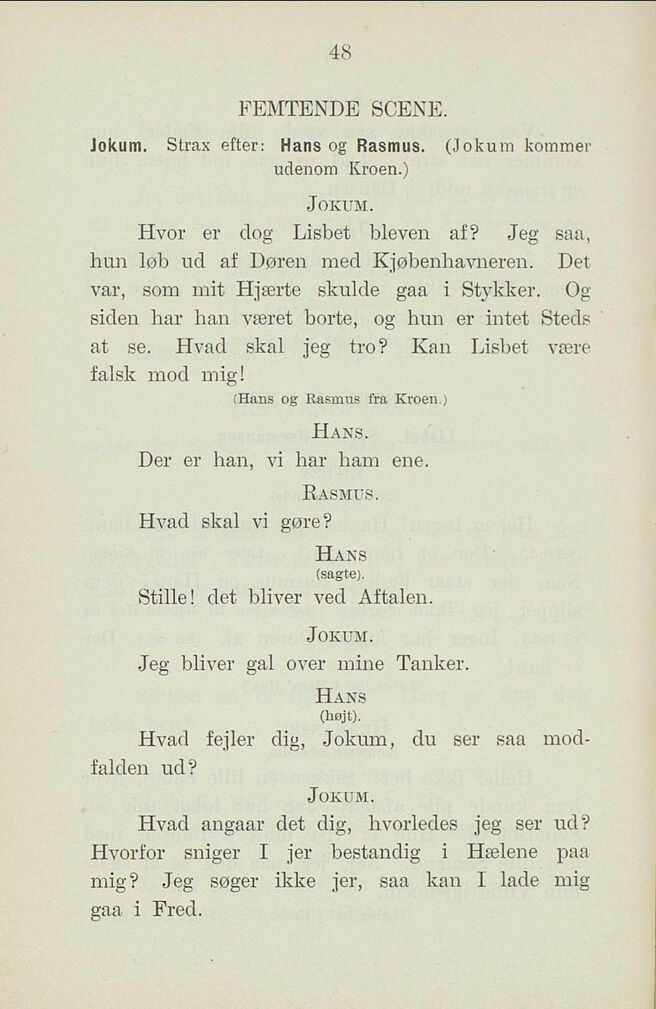 48

FEMTENDE SCENE.

Jokum. Strax efter: Hans og Rasmus. (Jokum kommer udenom Kroen.)

JOKUM.

Hvor er dog Lisbet bleven af? Jeg saa, hun løb ud af Døren med Kjøbenhavneren. Det var, som mit Hjærte skulde gaa i Stykker. Og siden har han været borte, og hun er intet Steds at se. Hvad skal jeg tro? Kan Lisbet være falsk mod mig!

(Hans og Rasmus fra Kroen.)

HANS.

Der er han, vi har ham ene.

RASMUS.

Hvad skal vi gøre?

HANS (sagte).

Stille! det bliver ved Aftalen.

JOKUM.

Jeg bliver gal over mine Tanker.

HANS (højt).

Hvad fejler dig, Jokum, du ser saa modfalden ud?

JOKUM.

Hvad angaar det dig, hvorledes jeg ser ud? Hvorfor sniger I jer bestandig i Hælene paa mig? Jeg søger ikke jer, saa kan I lade mig gaa i Fred.